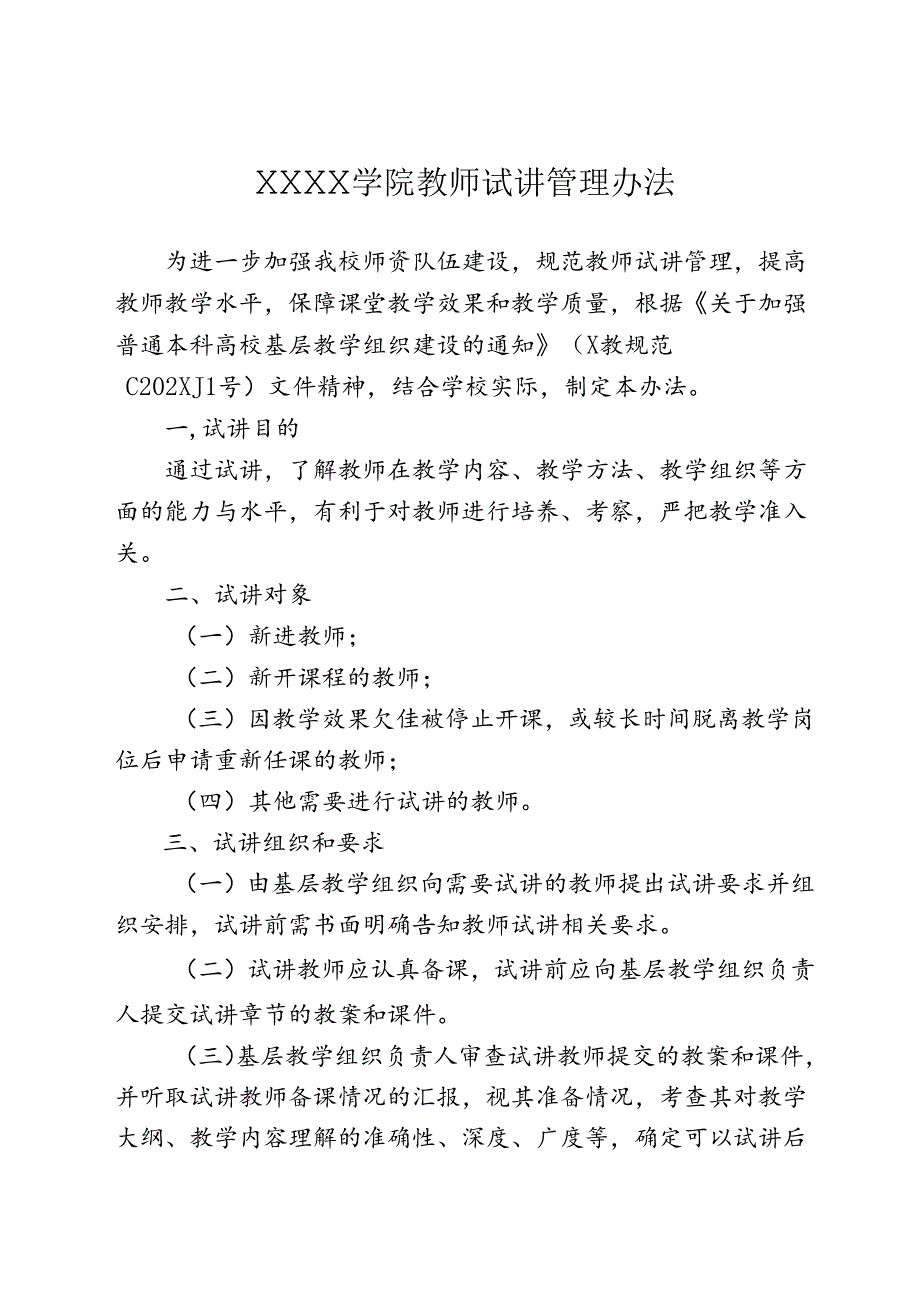 XXXX学院教师试讲管理办法

为进一步加强我校师资队伍建设，规范教师试讲管理，提高教师教学水平，保障课堂教学效果和教学质量，根据《关于加强普通本科高校基层教学组织建设的通知》（X教规范C202XJ1号）文件精神，结合学校实际，制定本办法。

一,试讲目的

通过试讲，了解教师在教学内容、教学方法、教学组织等方面的能力与水平，有利于对教师进行培养、考察，严把教学准入关。

二、试讲对象

（一）新进教师；

（二）新开课程的教师；

（三）因教学效果欠佳被停止开课，或较长时间脱离教学岗位后申请重新任课的教师；

（四）其他需要进行试讲的教师。

三、试讲组织和要求

（一）由基层教学组织向需要试讲的教师提出试讲要求并组织安排，试讲前需书面明确告知教师试讲相关要求。

（二）试讲教师应认真备课，试讲前应向基层教学组织负责人提交试讲章节的教案和课件。

（三)基层教学组织负责人审查试讲教师提交的教案和课件，并听取试讲教师备课情况的汇报，视其准备情况，考查其对教学大纲、教学内容理解的准确性、深度、广度等，确定可以试讲后